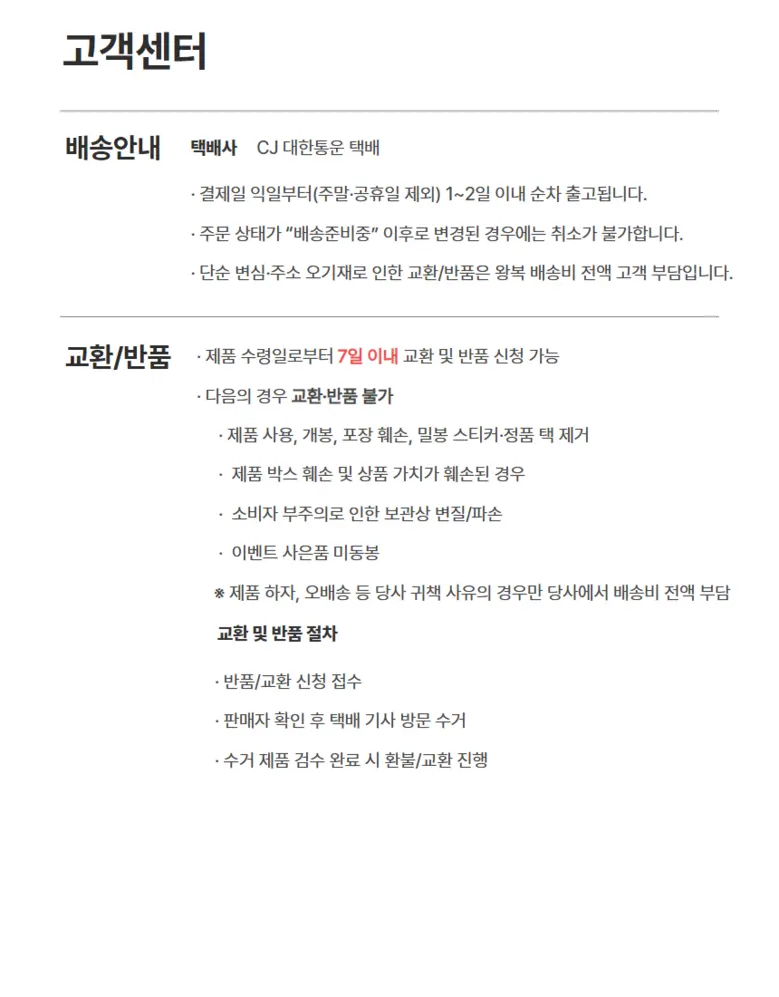 고객센터

배송안내

택배사 CJ 대한통운 택배

· 결제일 익일부터(주말·공휴일 제외) 1~2일 이내 순차 출고됩니다.

· 주문 상태가 "배송준비중" 이후로 변경된 경우에는 취소가 불가합니다.

· 단순 변심·주소 오기재로 인한 교환/반품은 왕복 배송비 전액 고객 부담입니다.

교환/반품

· 제품 수령일로부터 7일 이내 교환 및 반품 신청 가능

· 다음의 경우 교환·반품 불가

· 제품 사용, 개봉, 포장 훼손, 밀봉 스티커·정품 택 제거

· 제품 박스 훼손 및 상품 가치가 훼손된 경우

· 소비자 부주의로 인한 보관상 변질/파손

· 이벤트 사은품 미동봉

※ 제품 하자, 오배송 등 당사 귀책 사유의 경우만 당사에서 배송비 전액 부담

교환 및 반품 절차

· 반품/교환 신청 접수

· 판매자 확인 후 택배 기사 방문 수거

· 수거 제품 검수 완료 시 환불/교환 진행